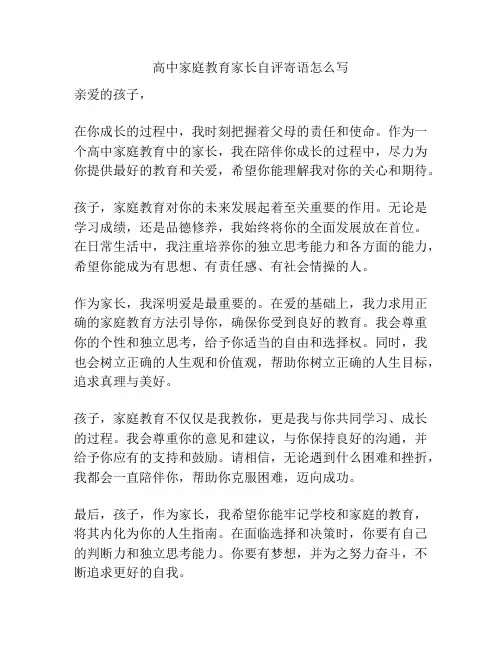 高中家庭教育家长自评寄语怎么写

亲爱的孩子，

在你成长的过程中，我时刻把握着父母的责任和使命。作为一个高中家庭教育中的家长，我在陪伴你成长的过程中，尽力为你提供最好的教育和关爱，希望你能理解我对你的关心和期待。

孩子，家庭教育对你的未来发展起着至关重要的作用。无论是学习成绩，还是品德修养，我始终将你的全面发展放在首位。在日常生活中，我注重培养你的独立思考能力和各方面的能力，希望你能成为有思想、有责任感、有社会情操的人。

作为家长，我深明爱是最重要的。在爱的基础上，我力求用正确的家庭教育方法引导你，确保你受到良好的教育。我会尊重你的个性和独立思考，给予你适当的自由和选择权。同时，我也会树立正确的人生观和价值观，帮助你树立正确的人生目标，追求真理与美好。

孩子，家庭教育不仅仅是我教你，更是我与你共同学习、成长的过程。我会尊重你的意见和建议，与你保持良好的沟通，并给予你应有的支持和鼓励。请相信，无论遇到什么困难和挫折，我都会一直陪伴你，帮助你克服困难，迈向成功。

最后，孩子，作为家长，我希望你能牢记学校和家庭的教育，将其内化为你的人生指南。在面临选择和决策时，你要有自己的判断力和独立思考能力。你要有梦想，并为之努力奋斗，不断追求更好的自我。